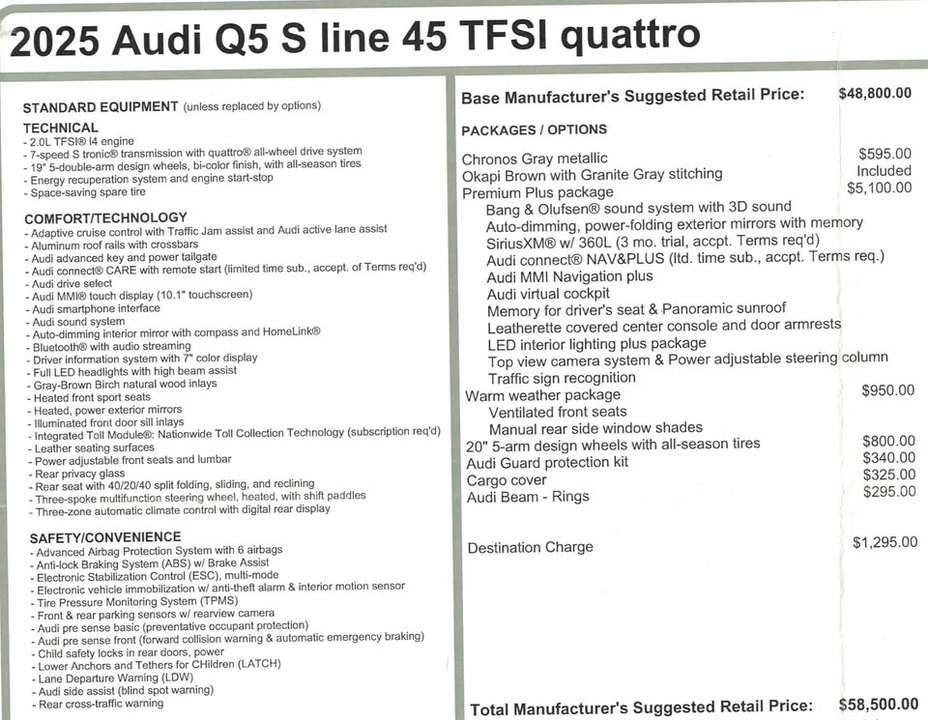 2025 Audi Q5 S line 45 TFSI quattro

STANDARD EQUIPMENT (unless replaced by options)

TECHNICAL
- 2.0L TFSI® I4 engine
- 7-speed S tronic® transmission with quattro® all-wheel drive system
- 19" 5-double-arm design wheels, bi-color finish, with all-season tires
- Energy recuperation system and engine start-stop
- Space-saving spare tire

COMFORT/TECHNOLOGY
- Adaptive cruise control with Traffic Jam assist and Audi active lane assist
- Aluminum roof rails with crossbars
- Audi advanced key and power tailgate
- Audi connect® CARE with remote start (limited time sub., accept. of Terms req'd)
- Audi drive select
- Audi MMI® touch display (10.1" touchscreen)
- Audi smartphone interface
- Audi sound system
- Auto-dimming interior mirror with compass and HomeLink®
- Bluetooth® with audio streaming
- Driver information system with 7" color display
- Full LED headlights with high beam assist
- Gray-Brown Birch natural wood inlays
- Heated front sport seats
- Heated, power exterior mirrors
- Illuminated front door sill inlays
- Integrated Toll Module®: Nationwide Toll Collection Technology (subscription req'd)
- Leather seating surfaces
- Power adjustable front seats and lumbar
- Rear privacy glass
- Rear seat with 40/20/40 split folding, sliding, and reclining
- Three-spoke multifunction steering wheel, heated, with shift paddles
- Three-zone automatic climate control with digital rear display

SAFETY/CONVENIENCE
- Advanced Airbag Protection System with 6 airbags
- Anti-lock Braking System (ABS) w/ Brake Assist
- Electronic Stabilization Control (ESC), multi-mode
- Electronic vehicle immobilization w/ anti-theft alarm & interior motion sensor
- Tire Pressure Monitoring System (TPMS)
- Front & rear parking sensors w/ rearview camera
- Audi pre sense basic (preventative occupant protection)
- Audi pre sense front (forward collision warning & automatic emergency braking)
- Child safety locks in rear doors, power
- Lower Anchors and Tethers for CHildren (LATCH)
- Lane Departure Warning (LDW)
- Audi side assist (blind spot warning)
- Rear cross-traffic warning

Base Manufacturer's Suggested Retail Price: $48,800.00

PACKAGES / OPTIONS

Chronos Gray metallic $595.00
Okapi Brown with Granite Gray stitching Included
Premium Plus package $5,100.00
Bang & Olufsen® sound system with 3D sound
Auto-dimming, power-folding exterior mirrors with memory
SiriusXM® w/ 360L (3 mo. trial, accpt. Terms req'd)
Audi connect® NAV&PLUS (ltd. time sub., accpt. Terms req.)
Audi MMI Navigation plus
Audi virtual cockpit
Memory for driver's seat & Panoramic sunroof
Leatherette covered center console and door armrests
LED interior lighting plus package
Top view camera system & Power adjustable steering column
Traffic sign recognition
Warm weather package $950.00
Ventilated front seats
Manual rear side window shades
20" 5-arm design wheels with all-season tires $800.00
Audi Guard protection kit $340.00
Cargo cover $325.00
Audi Beam - Rings $295.00

Destination Charge $1,295.00

Total Manufacturer's Suggested Retail Price: $58,500.00